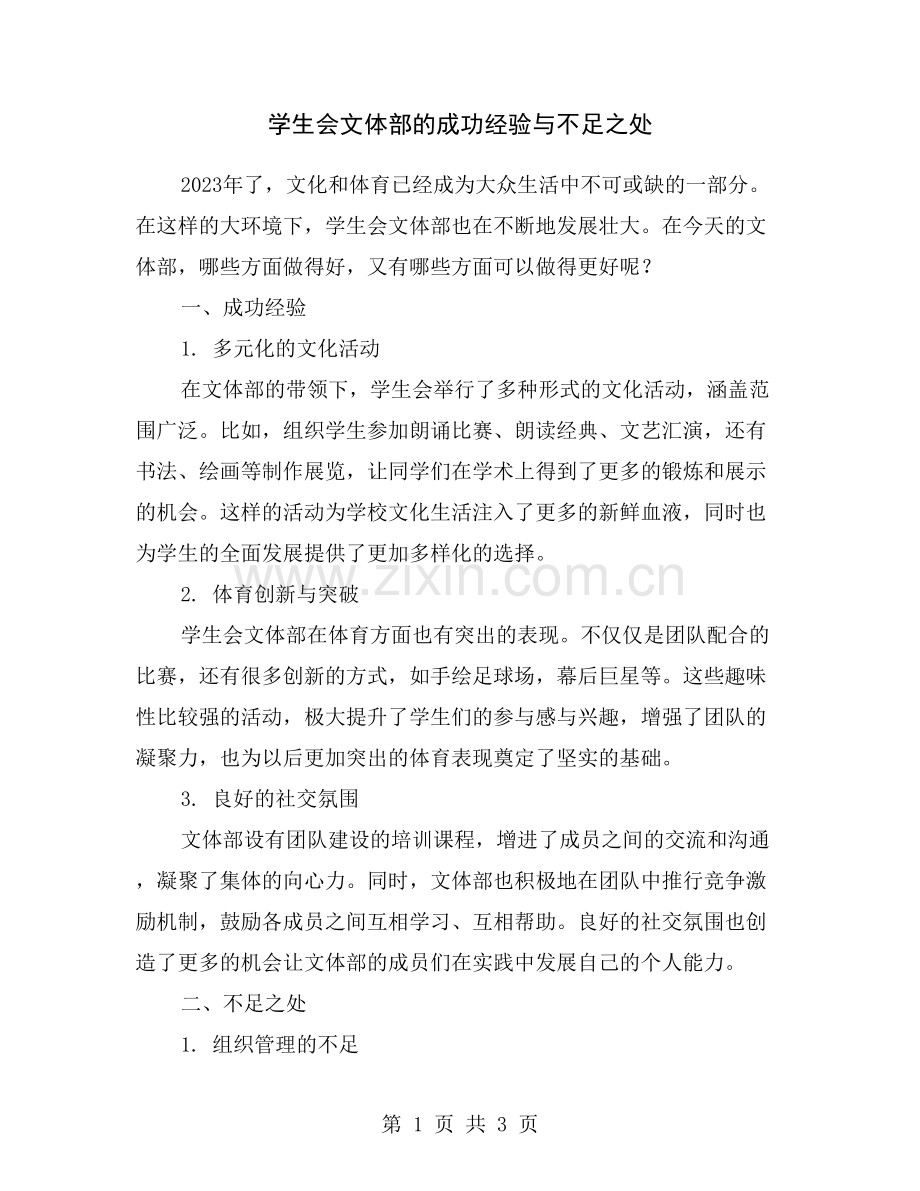 学生会文体部的成功经验与不足之处

2023年了，文化和体育已经成为大众生活中不可或缺的一部分。在这样的大环境下，学生会文体部也在不断地发展壮大。在今天的文体部，哪些方面做得好，又有哪些方面可以做得更好呢？

一、成功经验

1.多元化的文化活动

在文体部的带领下，学生会举行了多种形式的文化活动，涵盖范围广泛。比如，组织学生参加朗诵比赛、朗读经典、文艺汇演，还有书法、绘画等制作展览，让同学们在学术上得到了更多的锻炼和展示的机会。这样的活动为学校文化生活注入了更多的新鲜血液，同时也为学生的全面发展提供了更加多样化的选择。

2.体育创新与突破

学生会文体部在体育方面也有突出的表现。不仅仅是团队配合的比赛，还有很多创新的方式，如手绘足球场，幕后巨星等。这些趣味性比较强的活动，极大提升了学生们的参与感与兴趣，增强了团队的凝聚力，也为以后更加突出的体育表现奠定了坚实的基础。

3.良好的社交氛围

文体部设有团队建设的培训课程，增进了成员之间的交流和沟通，凝聚了集体的向心力。同时，文体部也积极地在团队中推行竞争激励机制，鼓励各成员之间互相学习、互相帮助。良好的社交氛围也创造了更多的机会让文体部的成员们在实践中发展自己的个人能力。

二、不足之处

1.组织管理的不足

第1页 共3页

www.zixin.com.cn